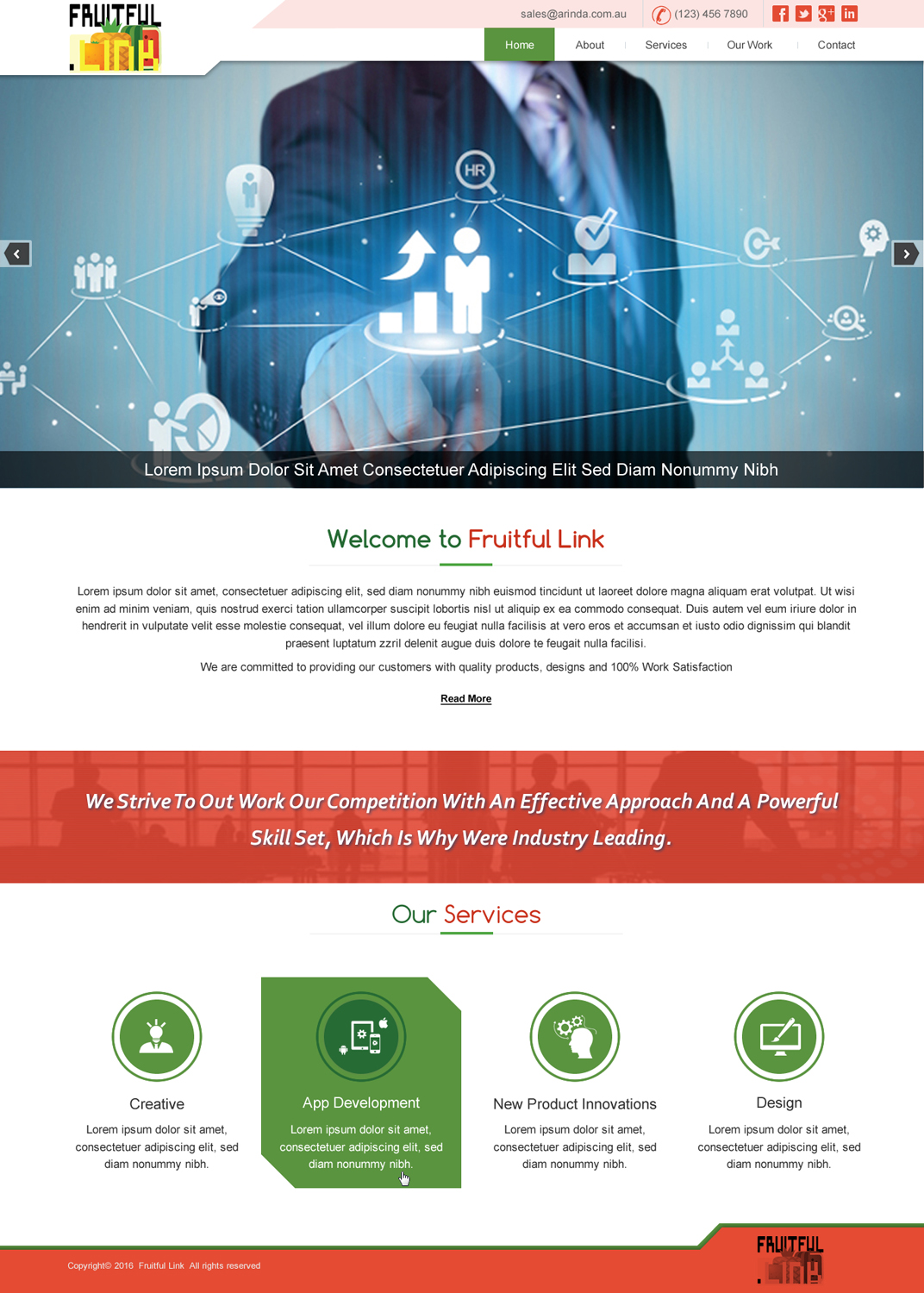 FRUITFUL LINK

sales@arinda.com.au (123) 456 7890

Home
About
Services
Our Work
Contact

HR

Lorem Ipsum Dolor Sit Amet Consectetuer Adipiscing Elit Sed Diam Nonummy Nibh

Welcome to Fruitful Link

Lorem ipsum dolor sit amet, consectetuer adipiscing elit, sed diam nonummy nibh euismod tincidunt ut laoreet dolore magna aliquam erat volutpat. Ut wisi enim ad minim veniam, quis nostrud exerci tation ullamcorper suscipit lobortis nisl ut aliquip ex ea commodo consequat. Duis autem vel eum iriure dolor in hendrerit in vulputate velit esse molestie consequat, vel illum dolore eu feugiat nulla facilisis at vero eros et accumsan et iusto odio dignissim qui blandit praesent luptatum zzril delenit augue duis dolore te feugait nulla facilisi.

We are committed to providing our customers with quality products, designs and 100% Work Satisfaction

Read More

We Strive To Out Work Our Competition With An Effective Approach And A Powerful Skill Set, Which Is Why Were Industry Leading.

Our Services

Creative

Lorem ipsum dolor sit amet, consectetuer adipiscing elit, sed diam nonummy nibh.

App Development

Lorem ipsum dolor sit amet, consectetuer adipiscing elit, sed diam nonummy nibh.

New Product Innovations

Lorem ipsum dolor sit amet, consectetuer adipiscing elit, sed diam nonummy nibh.

Design

Lorem ipsum dolor sit amet, consectetuer adipiscing elit, sed diam nonummy nibh.

Copyright© 2016 Fruitful Link All rights reserved

FRUITFUL LINK